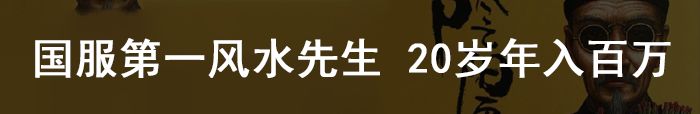 国服第一风水先生 20岁年入百万